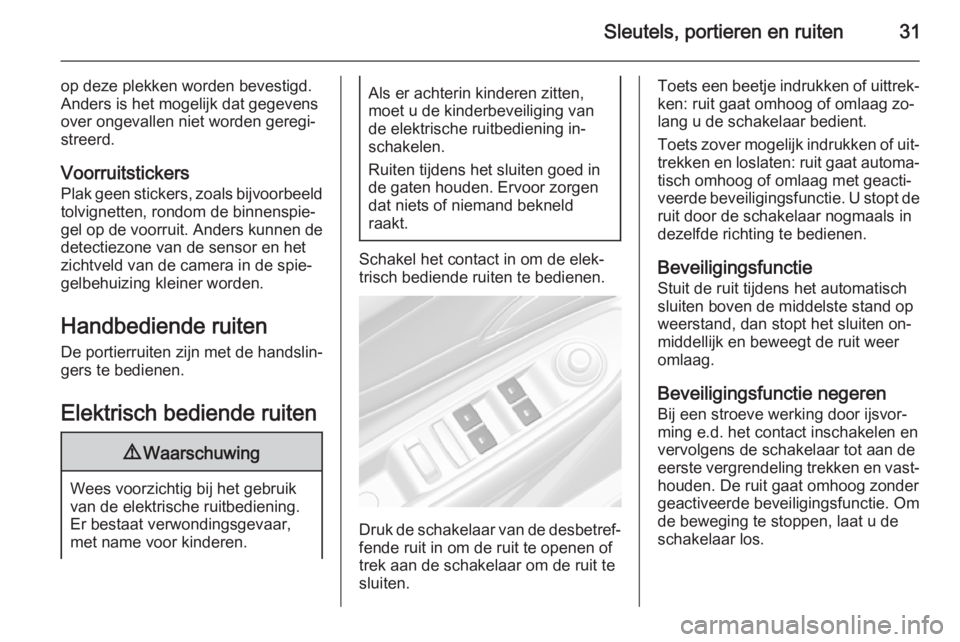 Sleutels, portieren en ruiten 31

op deze plekken worden bevestigd. Anders is het mogelijk dat gegevens over ongevallen niet worden geregistreerd.

Voorruitstickers
Plak geen stickers, zoals bijvoorbeeld tolvignetten, rondom de binnenspiegel op de voorruit. Anders kunnen de detectiezone van de sensor en het zichtveld van de camera in de spiegelbehuizing kleiner worden.

Handbediende ruiten
De portierruiten zijn met de handslingers te bedienen.

Elektrisch bediende ruiten

⚠ Waarschuwing

Wees voorzichtig bij het gebruik van de elektrische ruitbediening. Er bestaat verwondingsgevaar, met name voor kinderen.

Als er achterin kinderen zitten, moet u de kinderbeveiliging van de elektrische ruitbediening inschakelen.

Ruiten tijdens het sluiten goed in de gaten houden. Ervoor zorgen dat niets of niemand bekneld raakt.

Schakel het contact in om de elektrisch bediende ruiten te bedienen.

Druk de schakelaar van de desbetreffende ruit in om de ruit te openen of trek aan de schakelaar om de ruit te sluiten.

Toets een beetje indrukken of uittrekken: ruit gaat omhoog of omlaag zolang u de schakelaar bedient.

Toets zover mogelijk indrukken of uittrekken en loslaten: ruit gaat automatisch omhoog of omlaag met geactiveerde beveiligingsfunctie. U stopt de ruit door de schakelaar nogmaals in dezelfde richting te bedienen.

Beveiligingsfunctie
Stuit de ruit tijdens het automatisch sluiten boven de middelste stand op weerstand, dan stopt het sluiten onmiddellijk en beweegt de ruit weer omlaag.

Beveiligingsfunctie negeren
Bij een stroeve werking door ijsvorming e.d. het contact inschakelen en vervolgens de schakelaar tot aan de eerste vergrendeling trekken en vasthouden. De ruit gaat omhoog zonder geactiveerde beveiligingsfunctie. Om de beweging te stoppen, laat u de schakelaar los.

carmanualsonline.info